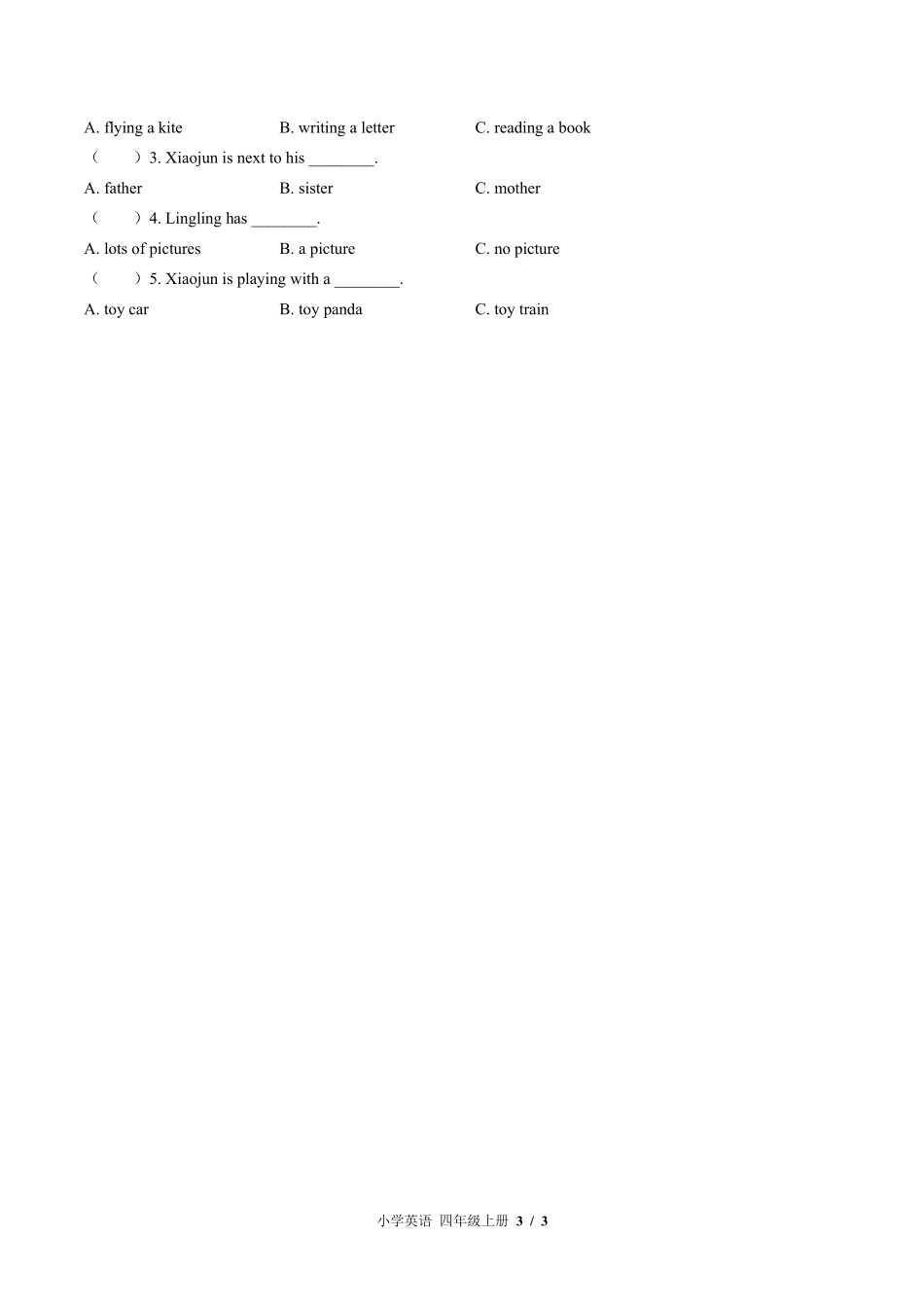 A. flying a kite B. writing a letter C. reading a book

（ ）3. Xiaojun is next to his ________.

A. father B. sister C. mother

（ ）4. Lingling has ________.

A. lots of pictures B. a picture C. no picture

（ ）5. Xiaojun is playing with a ________.

A. toy car B. toy panda C. toy train

小学英语 四年级上册 3 / 3